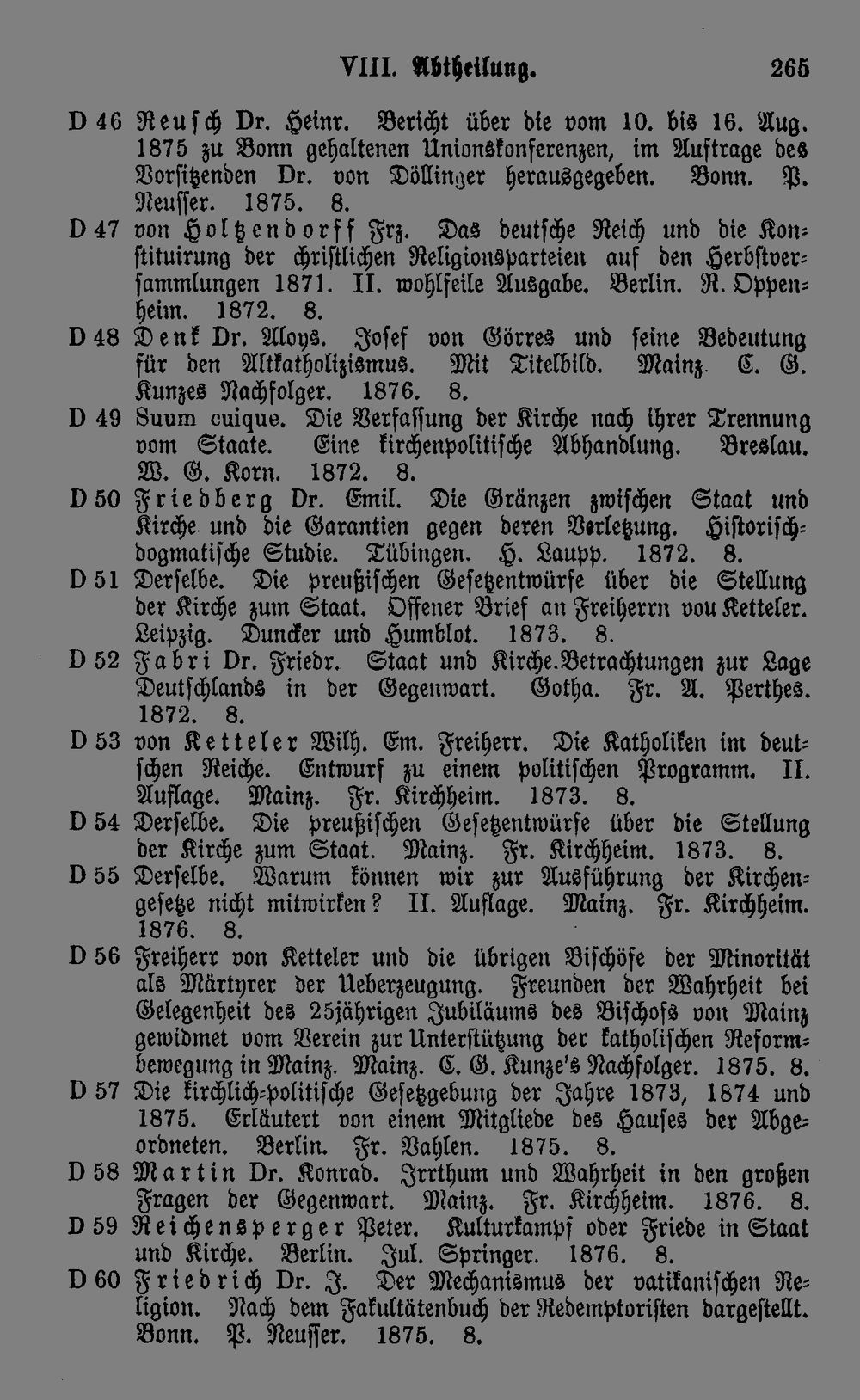 VIII. Abtheilung. 265

D 46 Reusch Dr. Heinr. Bericht über die vom 10. bis 16. Aug. 1875 zu Bonn gehaltenen Unionskonferenzen, im Auftrage des Vorsitzenden Dr. von Döllinger herausgegeben. Bonn. P. Neusser. 1875. 8.

D 47 von Holtzendorff Frz. Das deutsche Reich und die Konstituirung der christlichen Religionsparteien auf den Herbstversammlungen 1871. II. wohlfeile Ausgabe. Berlin. R. Oppenheim. 1872. 8.

D 48 Denk Dr. Aloys. Josef von Görres und seine Bedeutung für den Altkatholizismus. Mit Titelbild. Mainz. C. G. Kunzes Nachfolger. 1876. 8.

D 49 Suum cuique. Die Verfassung der Kirche nach ihrer Trennung vom Staate. Eine kirchenpolitische Abhandlung. Breslau. W. G. Korn. 1872. 8.

D 50 Friedberg Dr. Emil. Die Gränzen zwischen Staat und Kirche und die Garantien gegen deren Verletzung. Historisch-dogmatische Studie. Tübingen. H. Laupp. 1872. 8.

D 51 Derselbe. Die preußischen Gesetzentwürfe über die Stellung der Kirche zum Staat. Offener Brief an Freiherrn vou Ketteler. Leipzig. Duncker und Humblot. 1873. 8.

D 52 Fabri Dr. Friedr. Staat und Kirche.Betrachtungen zur Lage Deutschlands in der Gegenwart. Gotha. Fr. A. Perthes. 1872. 8.

D 53 von Ketteler Wilh. Em. Freiherr. Die Katholiken im deutschen Reiche. Entwurf zu einem politischen Programm. II. Auflage. Mainz. Fr. Kirchheim. 1873. 8.

D 54 Derselbe. Die preußischen Gesetzentwürfe über die Stellung der Kirche zum Staat. Mainz. Fr. Kirchheim. 1873. 8.

D 55 Derselbe. Warum können wir zur Ausführung der Kirchengesetze nicht mitwirken? II. Auflage. Mainz. Fr. Kirchheim. 1876. 8.

D 56 Freiherr von Ketteler und die übrigen Bischöfe der Minorität als Märtyrer der Ueberzeugung. Freunden der Wahrheit bei Gelegenheit des 25jährigen Jubiläums des Bischofs von Mainz gewidmet vom Verein zur Unterstützung der katholischen Reformbewegung in Mainz. Mainz. C. G. Kunze's Nachfolger. 1875. 8.

D 57 Die kirchlich-politische Gesetzgebung der Jahre 1873, 1874 und 1875. Erläutert von einem Mitgliede des Hauses der Abgeordneten. Berlin. Fr. Vahlen. 1875. 8.

D 58 Martin Dr. Konrad. Irrthum und Wahrheit in den großen Fragen der Gegenwart. Mainz. Fr. Kirchheim. 1876. 8.

D 59 Reichensperger Peter. Kulturkampf oder Friede in Staat und Kirche. Berlin. Jul. Springer. 1876. 8.

D 60 Friedrich Dr. J. Der Mechanismus der vatikanischen Religion. Nach dem Fakultätenbuch der Redemptoristen dargestellt. Bonn. P. Neusser. 1875. 8.